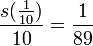 $\frac{s(\frac{1}{10})}{10} = \frac{1}{89}$